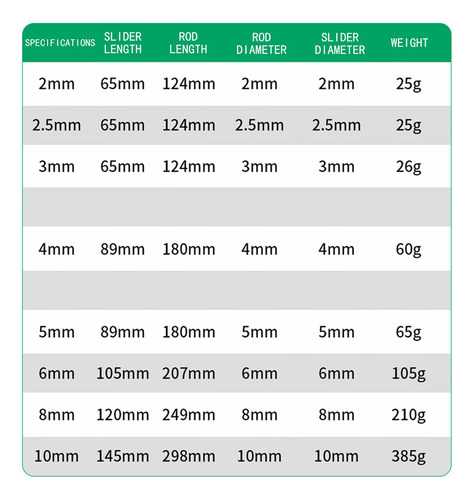 | SPECIFICATIONS | SLIDER LENGTH | ROD LENGTH | ROD DIAMETER | SLIDER DIAMETER | WEIGHT |
|---|---|---|---|---|---|
| 2mm | 65mm | 124mm | 2mm | 2mm | 25g |
| 2.5mm | 65mm | 124mm | 2.5mm | 2.5mm | 25g |
| 3mm | 65mm | 124mm | 3mm | 3mm | 26g |
| | | | | | |
| 4mm | 89mm | 180mm | 4mm | 4mm | 60g |
| | | | | | |
| 5mm | 89mm | 180mm | 5mm | 5mm | 65g |
| 6mm | 105mm | 207mm | 6mm | 6mm | 105g |
| 8mm | 120mm | 249mm | 8mm | 8mm | 210g |
| 10mm | 145mm | 298mm | 10mm | 10mm | 385g |